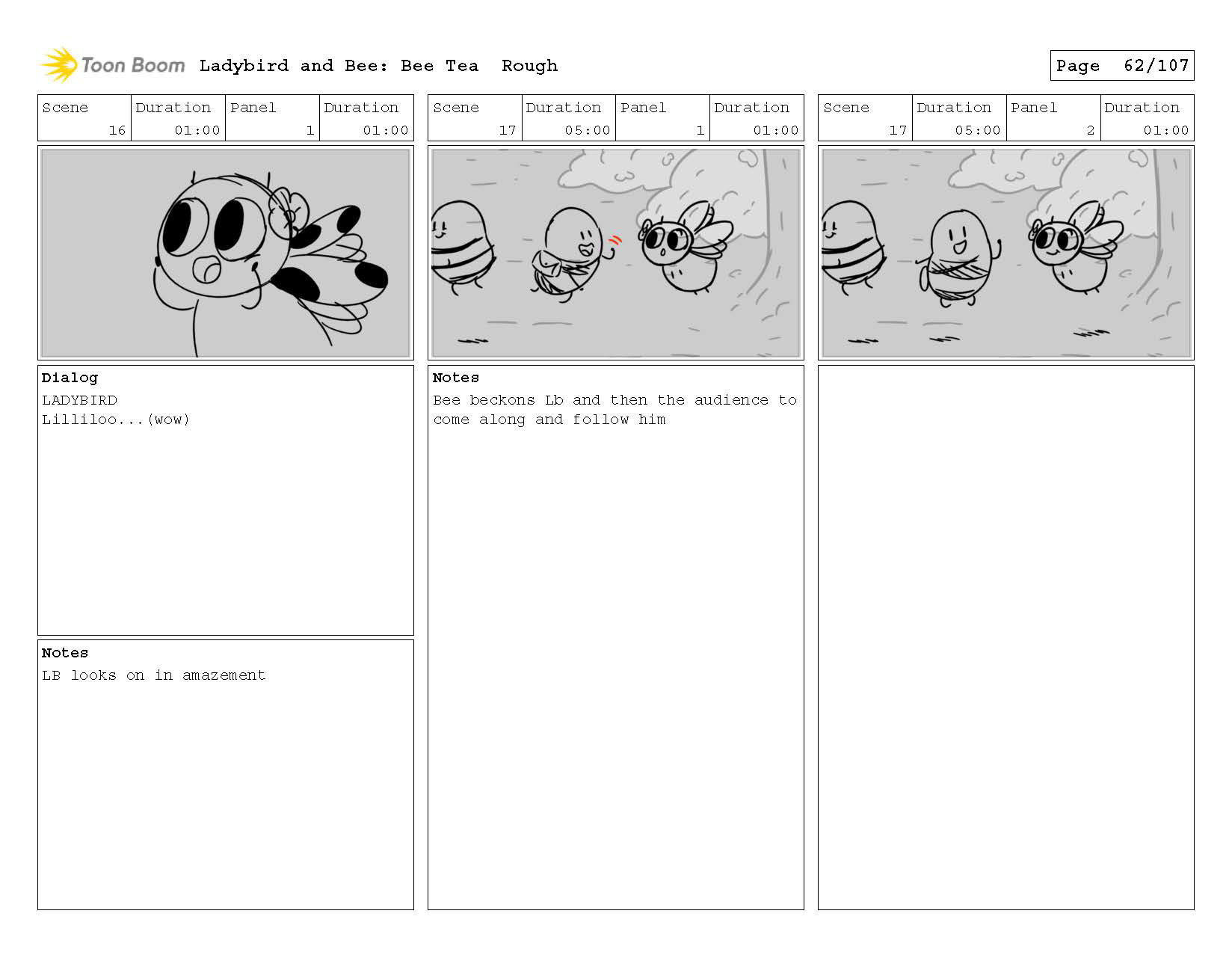 Toon Boom Ladybird and Bee: Bee Tea Rough

Page 62/107

| Scene | Duration | Panel | Duration |
|---|---|---|---|
| 16 | 01:00 | 1 | 01:00 |

Dialog
LADYBIRD
Lilliloo...(wow)

Notes
LB looks on in amazement

| Scene | Duration | Panel | Duration |
|---|---|---|---|
| 17 | 05:00 | 1 | 01:00 |

Notes
Bee beckons Lb and then the audience to come along and follow him

| Scene | Duration | Panel | Duration |
|---|---|---|---|
| 17 | 05:00 | 2 | 01:00 |